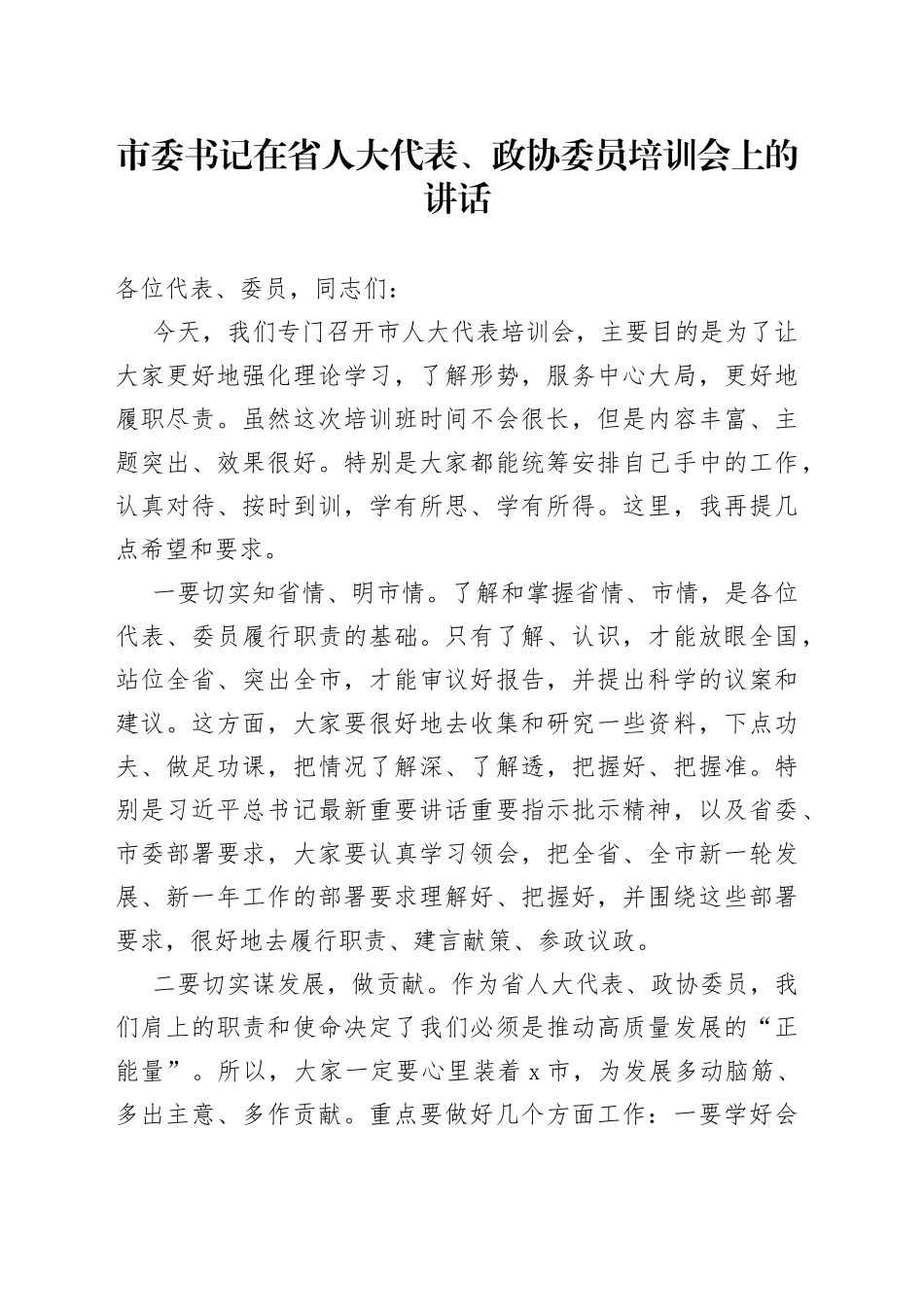 市委书记在省人大代表、政协委员培训会上的讲话

各位代表、委员，同志们：

今天，我们专门召开市人大代表培训会，主要目的是为了让大家更好地强化理论学习，了解形势，服务中心大局，更好地履职尽责。虽然这次培训班时间不会很长，但是内容丰富、主题突出、效果很好。特别是大家都能统筹安排自己手中的工作，认真对待、按时到训，学有所思、学有所得。这里，我再提几点希望和要求。

一要切实知省情、明市情。了解和掌握省情、市情，是各位代表、委员履行职责的基础。只有了解、认识，才能放眼全国，站位全省、突出全市，才能审议好报告，并提出科学的议案和建议。这方面，大家要很好地去收集和研究一些资料，下点功夫、做足功课，把情况了解深、了解透，把握好、把握准。特别是习近平总书记最新重要讲话重要指示批示精神，以及省委、市委部署要求，大家要认真学习领会，把全省、全市新一轮发展、新一年工作的部署要求理解好、把握好，并围绕这些部署要求，很好地去履行职责、建言献策、参政议政。

二要切实谋发展，做贡献。作为省人大代表、政协委员，我们肩上的职责和使命决定了我们必须是推动高质量发展的“正能量”。所以，大家一定要心里装着 x 市，为发展多动脑筋、多出主意、多作贡献。重点要做好几个方面工作：一要学好会